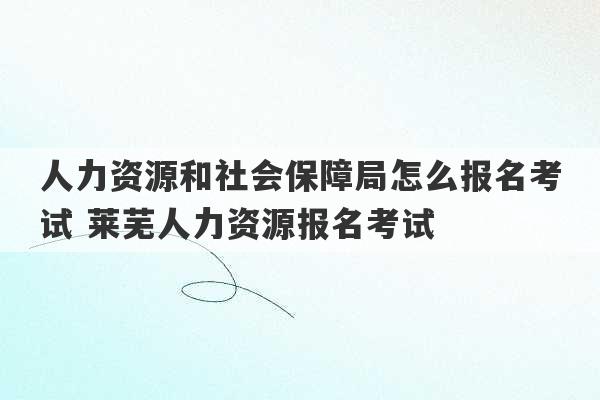 人力资源和社会保障局怎么报名考试 莱芜人力资源报名考试